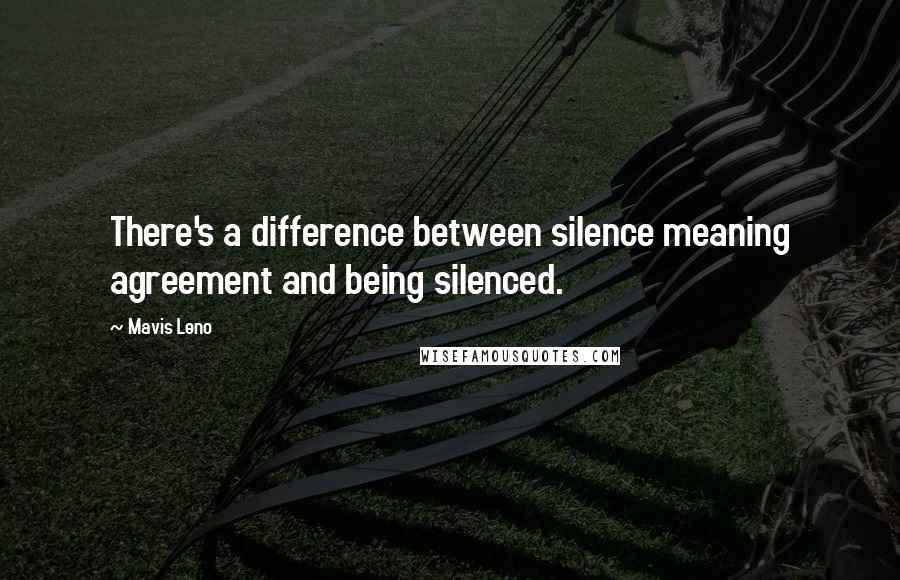 There's a difference between silence meaning agreement and being silenced.

~ Mavis Leno

WISEFAMOUSQUOTES.COM